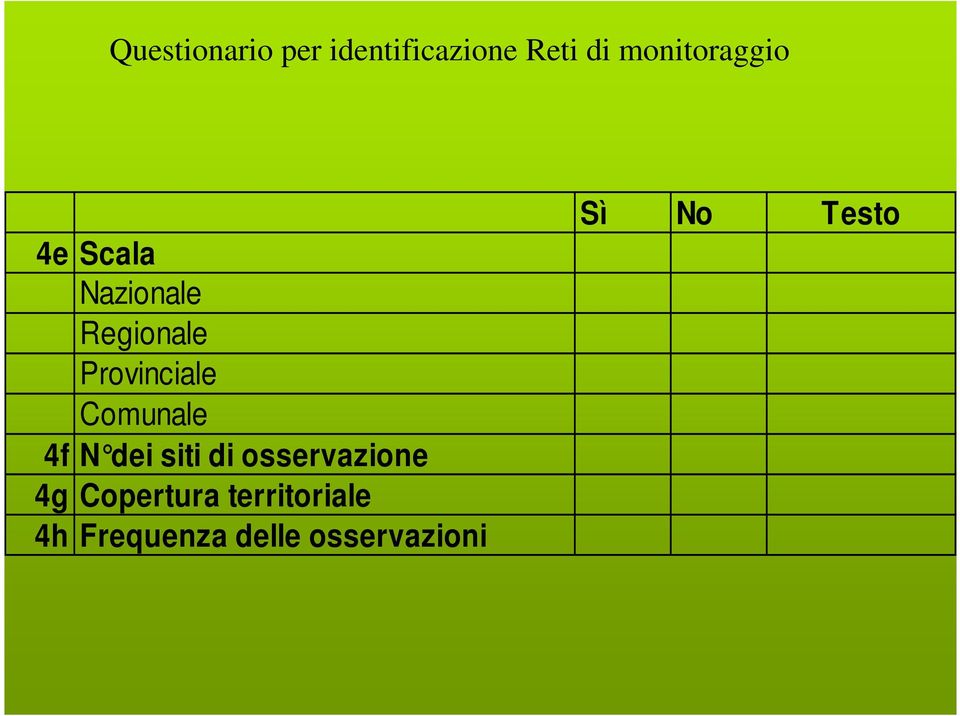 Questionario per identificazione Reti di monitoraggio

| | | Sì | No | Testo |
|---|---|---|---|---|
| 4e | Scala | | | |
| | Nazionale | | | |
| | Regionale | | | |
| | Provinciale | | | |
| | Comunale | | | |
| 4f | N°dei siti di osservazione | | | |
| 4g | Copertura territoriale | | | |
| 4h | Frequenza delle osservazioni | | | |